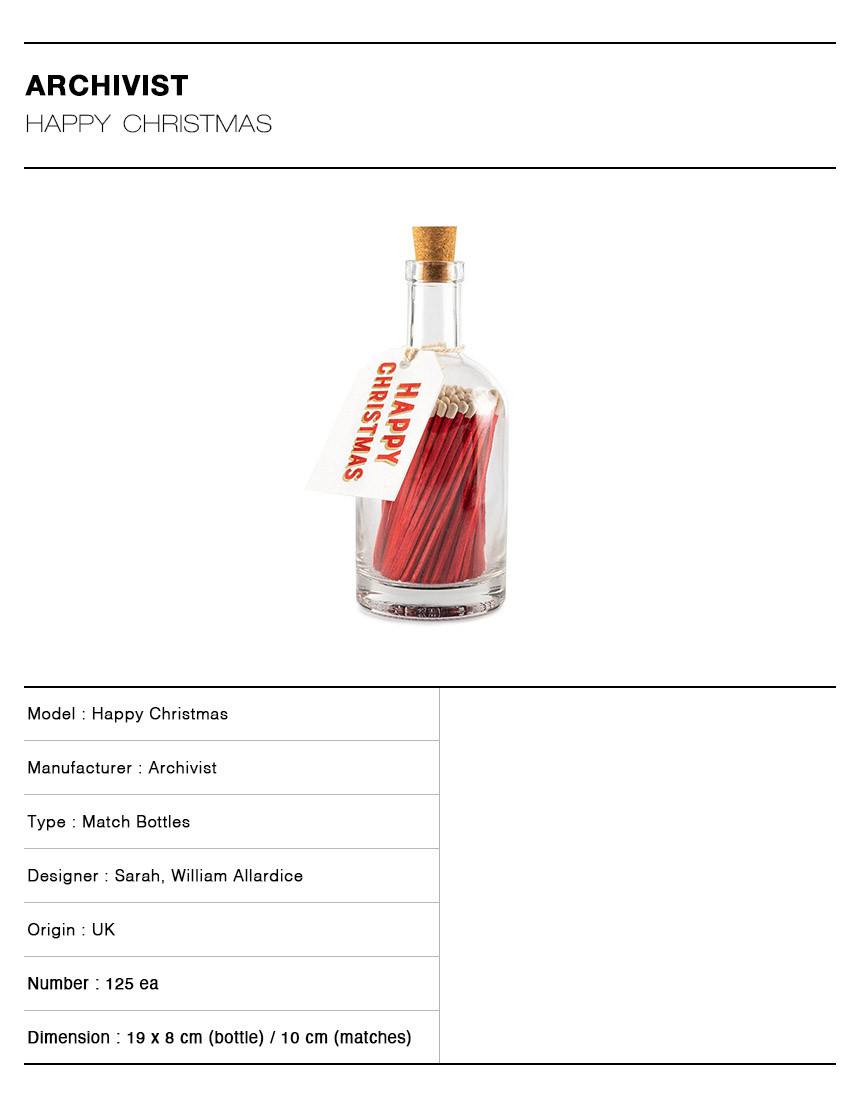 ARCHIVIST
HAPPY CHRISTMAS

HAPPY CHRISTMAS

Model : Happy Christmas

Manufacturer : Archivist

Type : Match Bottles

Designer : Sarah, William Allardice

Origin : UK

Number : 125 ea

Dimension : 19 x 8 cm (bottle) / 10 cm (matches)